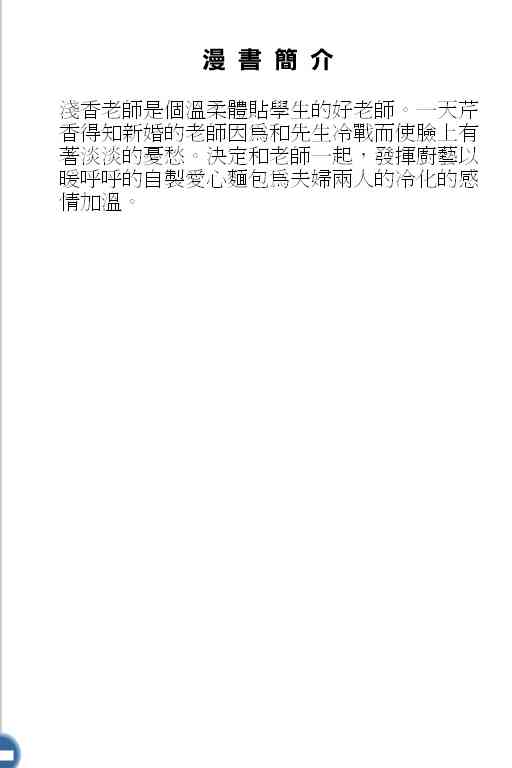 漫書簡介

淺香老師是個溫柔體貼學生的好老師。一天芹香得知新婚的老師因爲和先生冷戰而使臉上有著淡淡的憂愁。決定和老師一起，發揮廚藝以暖呼呼的自製愛心麵包爲夫婦兩人的冷化的感情加溫。